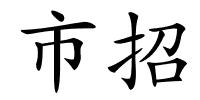 市招